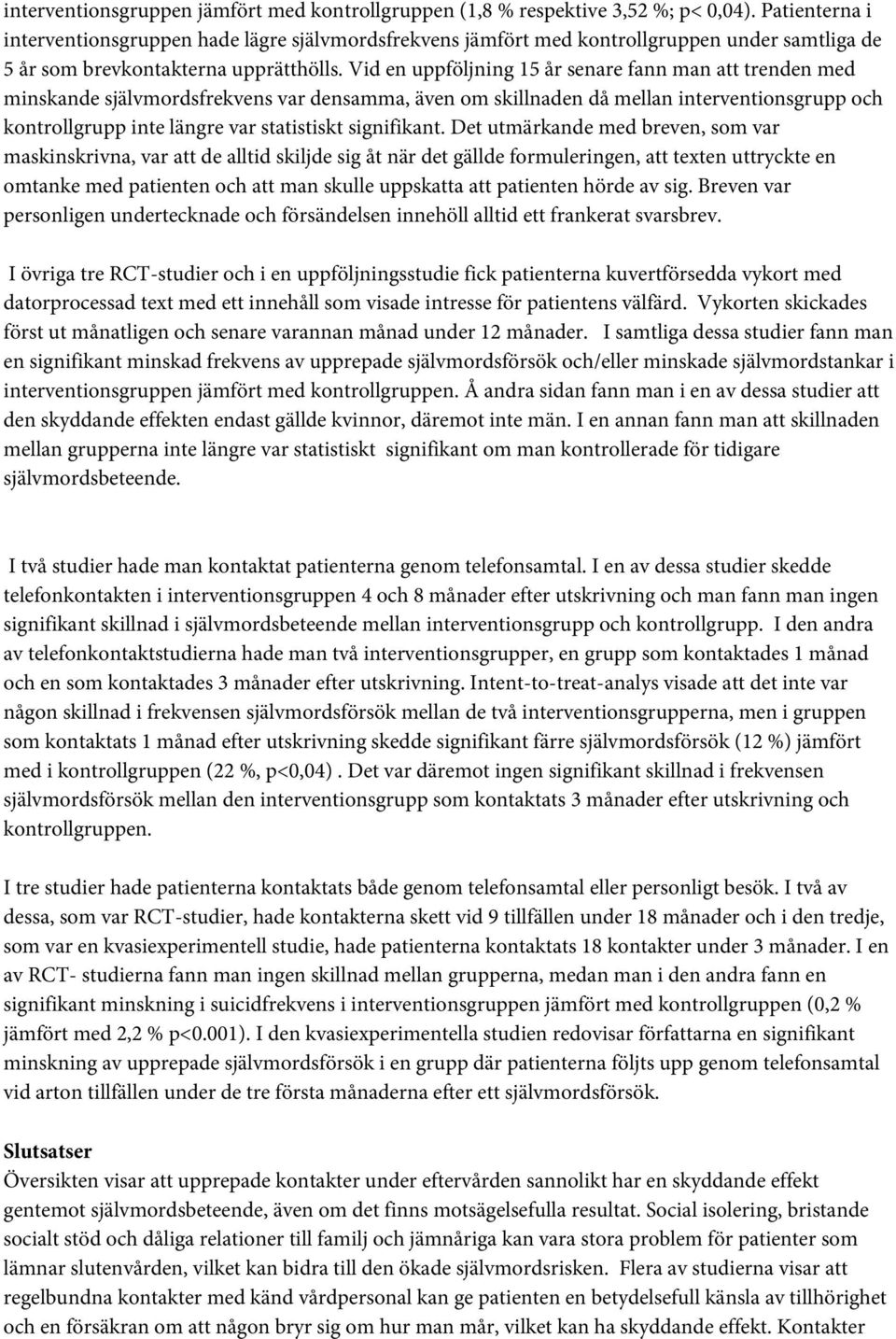 interventionsgruppen jämfört med kontrollgruppen (1,8 % respektive 3,52 %; p< 0,04). Patienterna i interventionsgruppen hade lägre självmordsfrekvens jämfört med kontrollgruppen under samtliga de 5 år som brevkontakterna upprätthölls. Vid en uppföljning 15 år senare fann man att trenden med minskande självmordsfrekvens var densamma, även om skillnaden då mellan interventionsgrupp och kontrollgrupp inte längre var statistiskt signifikant. Det utmärkande med breven, som var maskinskrivna, var att de alltid skiljde sig åt när det gällde formuleringen, att texten uttryckte en omtanke med patienten och att man skulle uppskatta att patienten hörde av sig. Breven var personligen undertecknade och försändelsen innehöll alltid ett frankerat svarsbrev.

I övriga tre RCT-studier och i en uppföljningsstudie fick patienterna kuvertförsedda vykort med datorprocessad text med ett innehåll som visade intresse för patientens välfärd. Vykorten skickades först ut månatligen och senare varannan månad under 12 månader. I samtliga dessa studier fann man en signifikant minskad frekvens av upprepade självmordsförsök och/eller minskade självmordstankar i interventionsgruppen jämfört med kontrollgruppen. Å andra sidan fann man i en av dessa studier att den skyddande effekten endast gällde kvinnor, däremot inte män. I en annan fann man att skillnaden mellan grupperna inte längre var statistiskt signifikant om man kontrollerade för tidigare självmordsbeteende.

I två studier hade man kontaktat patienterna genom telefonsamtal. I en av dessa studier skedde telefonkontakten i interventionsgruppen 4 och 8 månader efter utskrivning och man fann man ingen signifikant skillnad i självmordsbeteende mellan interventionsgrupp och kontrollgrupp. I den andra av telefonkontaktstudierna hade man två interventionsgrupper, en grupp som kontaktades 1 månad och en som kontaktades 3 månader efter utskrivning. Intent-to-treat-analys visade att det inte var någon skillnad i frekvensen självmordsförsök mellan de två interventionsgrupperna, men i gruppen som kontaktats 1 månad efter utskrivning skedde signifikant färre självmordsförsök (12 %) jämfört med i kontrollgruppen (22 %, p<0,04) . Det var däremot ingen signifikant skillnad i frekvensen självmordsförsök mellan den interventionsgrupp som kontaktats 3 månader efter utskrivning och kontrollgruppen.

I tre studier hade patienterna kontaktats både genom telefonsamtal eller personligt besök. I två av dessa, som var RCT-studier, hade kontakterna skett vid 9 tillfällen under 18 månader och i den tredje, som var en kvasiexperimentell studie, hade patienterna kontaktats 18 kontakter under 3 månader. I en av RCT- studierna fann man ingen skillnad mellan grupperna, medan man i den andra fann en signifikant minskning i suicidfrekvens i interventionsgruppen jämfört med kontrollgruppen (0,2 % jämfört med 2,2 % p<0.001). I den kvasiexperimentella studien redovisar författarna en signifikant minskning av upprepade självmordsförsök i en grupp där patienterna följts upp genom telefonsamtal vid arton tillfällen under de tre första månaderna efter ett självmordsförsök.

Slutsatser
Översikten visar att upprepade kontakter under eftervården sannolikt har en skyddande effekt gentemot självmordsbeteende, även om det finns motsägelsefulla resultat. Social isolering, bristande socialt stöd och dåliga relationer till familj och jämnåriga kan vara stora problem för patienter som lämnar slutenvården, vilket kan bidra till den ökade självmordsrisken. Flera av studierna visar att regelbundna kontakter med känd vårdpersonal kan ge patienten en betydelsefull känsla av tillhörighet och en försäkran om att någon bryr sig om hur man mår, vilket kan ha skyddande effekt. Kontakter